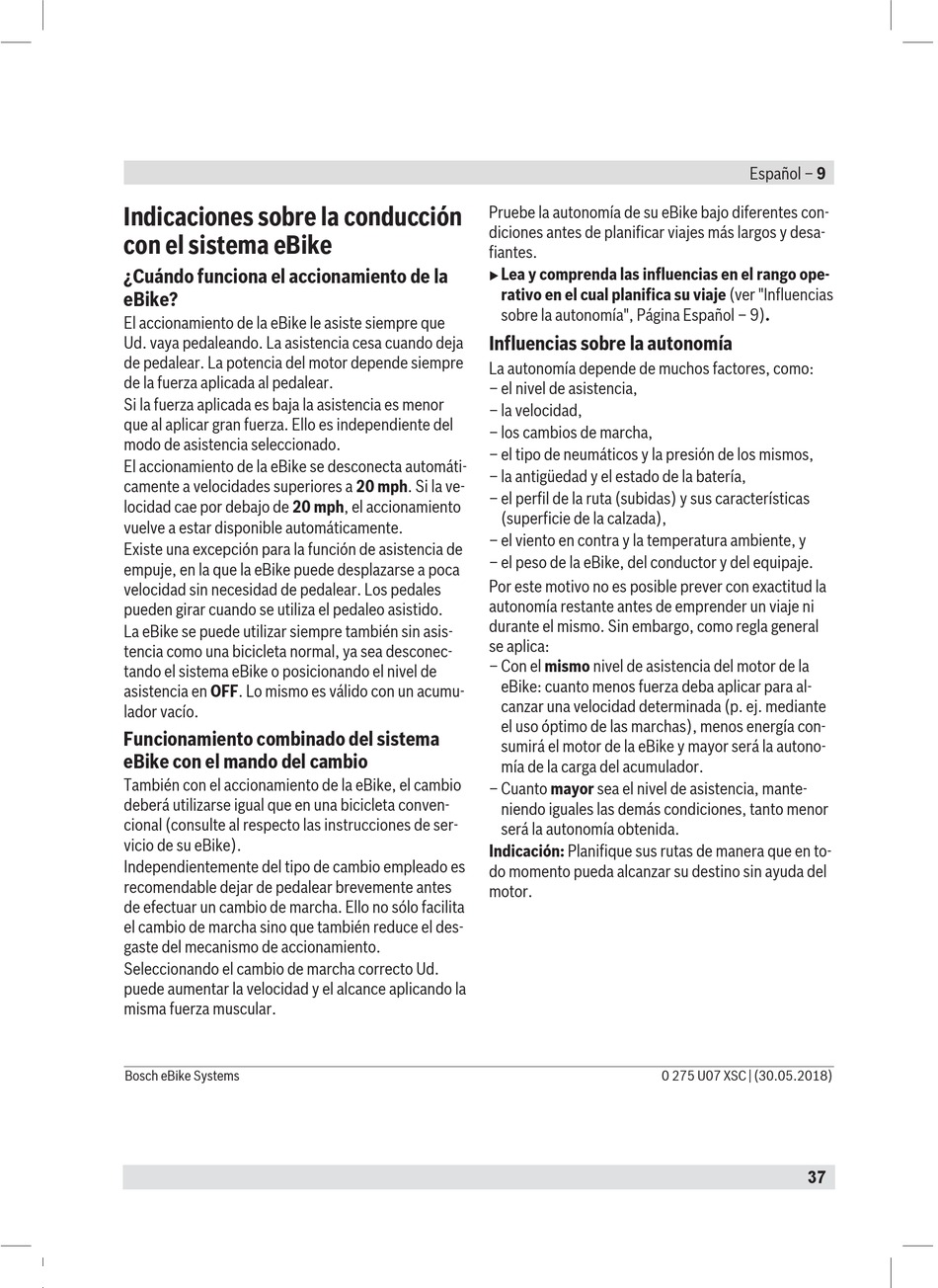 Español – 9

Indicaciones sobre la conducción con el sistema eBike

¿Cuándo funciona el accionamiento de la eBike?

El accionamiento de la eBike le asiste siempre que Ud. vaya pedaleando. La asistencia cesa cuando deja de pedalear. La potencia del motor depende siempre de la fuerza aplicada al pedalear.

Si la fuerza aplicada es baja la asistencia es menor que al aplicar gran fuerza. Ello es independiente del modo de asistencia seleccionado.

El accionamiento de la eBike se desconecta automáticamente a velocidades superiores a 20 mph. Si la velocidad cae por debajo de 20 mph, el accionamiento vuelve a estar disponible automáticamente.

Existe una excepción para la función de asistencia de empuje, en la que la eBike puede desplazarse a poca velocidad sin necesidad de pedalear. Los pedales pueden girar cuando se utiliza el pedaleo asistido.

La eBike se puede utilizar siempre también sin asistencia como una bicicleta normal, ya sea desconectando el sistema eBike o posicionando el nivel de asistencia en OFF. Lo mismo es válido con un acumulador vacío.

Funcionamiento combinado del sistema eBike con el mando del cambio

También con el accionamiento de la eBike, el cambio deberá utilizarse igual que en una bicicleta convencional (consulte al respecto las instrucciones de servicio de su eBike).

Independientemente del tipo de cambio empleado es recomendable dejar de pedalear brevemente antes de efectuar un cambio de marcha. Ello no sólo facilita el cambio de marcha sino que también reduce el desgaste del mecanismo de accionamiento.

Seleccionando el cambio de marcha correcto Ud. puede aumentar la velocidad y el alcance aplicando la misma fuerza muscular.

Pruebe la autonomía de su eBike bajo diferentes condiciones antes de planificar viajes más largos y desafiantes.

▶ Lea y comprenda las influencias en el rango operativo en el cual planifica su viaje (ver "Influencias sobre la autonomía", Página Español – 9).

Influencias sobre la autonomía

La autonomía depende de muchos factores, como:
– el nivel de asistencia,
– la velocidad,
– los cambios de marcha,
– el tipo de neumáticos y la presión de los mismos,
– la antigüedad y el estado de la batería,
– el perfil de la ruta (subidas) y sus características (superficie de la calzada),
– el viento en contra y la temperatura ambiente, y
– el peso de la eBike, del conductor y del equipaje.

Por este motivo no es posible prever con exactitud la autonomía restante antes de emprender un viaje ni durante el mismo. Sin embargo, como regla general se aplica:
– Con el mismo nivel de asistencia del motor de la eBike: cuanto menos fuerza deba aplicar para alcanzar una velocidad determinada (p. ej. mediante el uso óptimo de las marchas), menos energía consumirá el motor de la eBike y mayor será la autonomía de la carga del acumulador.
– Cuanto mayor sea el nivel de asistencia, manteniendo iguales las demás condiciones, tanto menor será la autonomía obtenida.

Indicación: Planifique sus rutas de manera que en todo momento pueda alcanzar su destino sin ayuda del motor.

Bosch eBike Systems

0 275 U07 XSC | (30.05.2018)

37